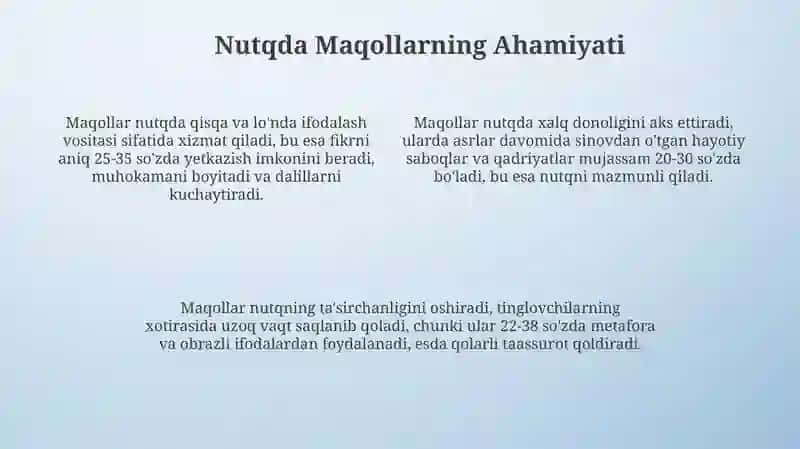 Nutqda Maqollarning Ahamiyati

Maqollar nutqda qisqa va lo'nda ifodalash vositasi sifatida xizmat qiladi, bu esa fikrni aniq 25-35 so'zda yetkazish imkonini beradi, muhokamani boyitadi va dalillarni kuchaytiradi.

Maqollar nutqda xalq donoligini aks ettiradi, ularda asrlar davomida sinovdan o'tgan hayotiy saboqlar va qadriyatlar mujassam 20-30 so'zda bo'ladi, bu esa nutqni mazmunli qiladi.

Maqollar nutqning ta'sirchanligini oshiradi, tinglovchilarning xotirasida uzoq vaqt saqlanib qoladi, chunki ular 22-38 so'zda metafora va obrazli ifodalardan foydalanadi, esda qolarli taassurot qoldiradi.